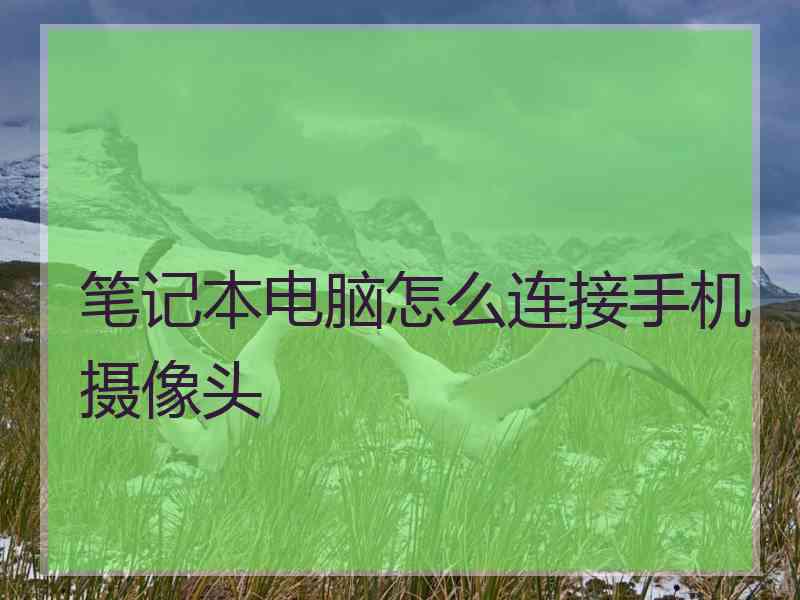 笔记本电脑怎么连接手机摄像头